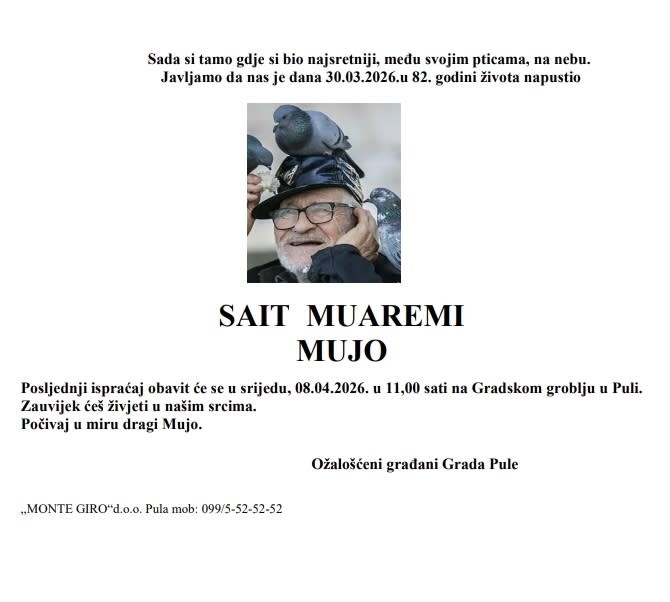 Sada si tamo gdje si bio najsretniji, među svojim pticama, na nebu.
Javljamo da nas je dana 30.03.2026.u 82. godini života napustio

SAIT MUAREMI
MUJO

Posljednji ispraćaj obavit će se u srijedu, 08.04.2026. u 11,00 sati na Gradskom groblju u Puli.
Zauvijek ćeš živjeti u našim srcima.
Počivaj u miru dragi Mujo.

Ožalošćeni građani Grada Pule

„MONTE GIRO“d.o.o. Pula mob: 099/5-52-52-52